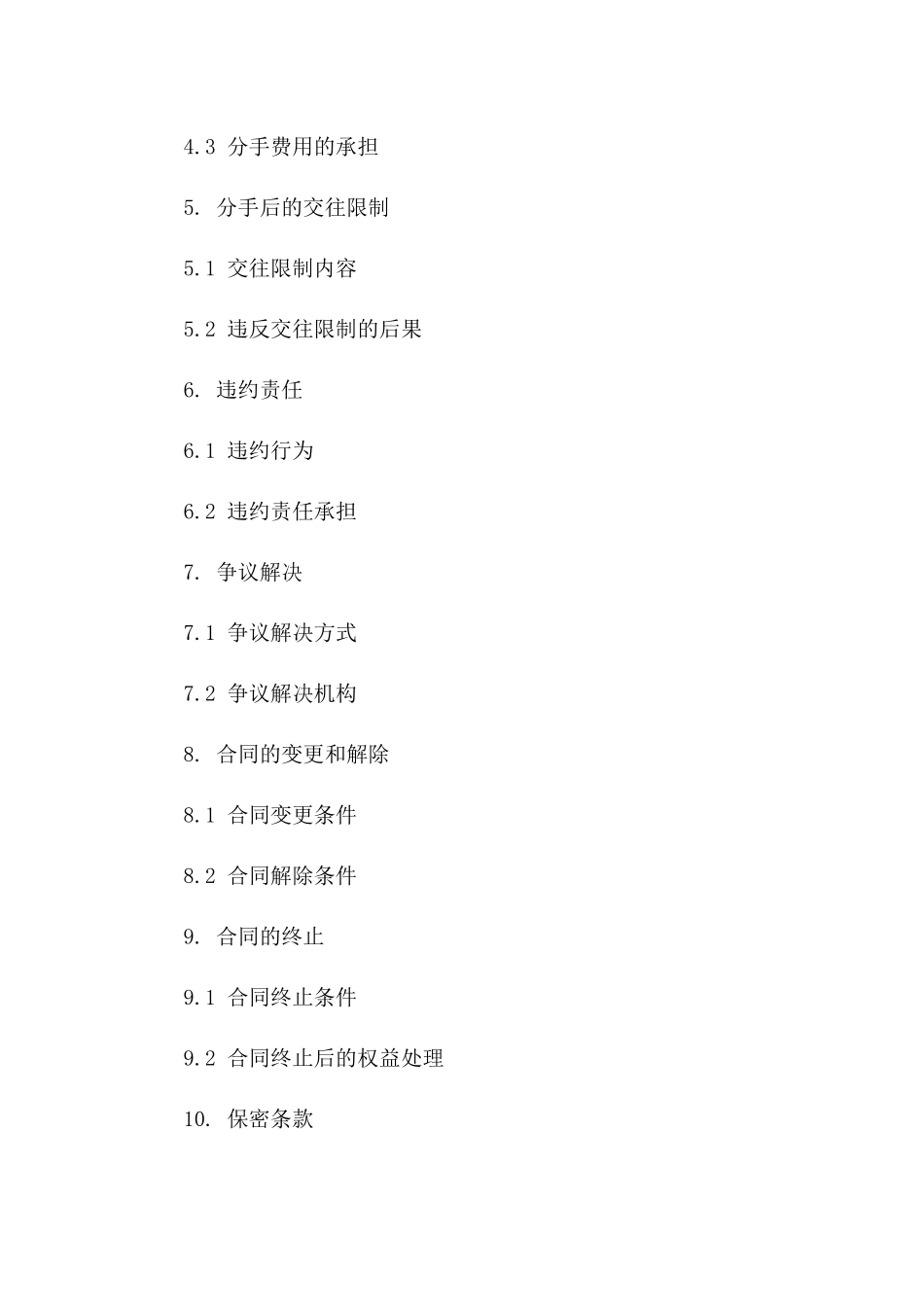 4.3 分手费用的承担

5. 分手后的交往限制

5.1 交往限制内容

5.2 违反交往限制的后果

6. 违约责任

6.1 违约行为

6.2 违约责任承担

7. 争议解决

7.1 争议解决方式

7.2 争议解决机构

8. 合同的变更和解除

8.1 合同变更条件

8.2 合同解除条件

9. 合同的终止

9.1 合同终止条件

9.2 合同终止后的权益处理

10. 保密条款